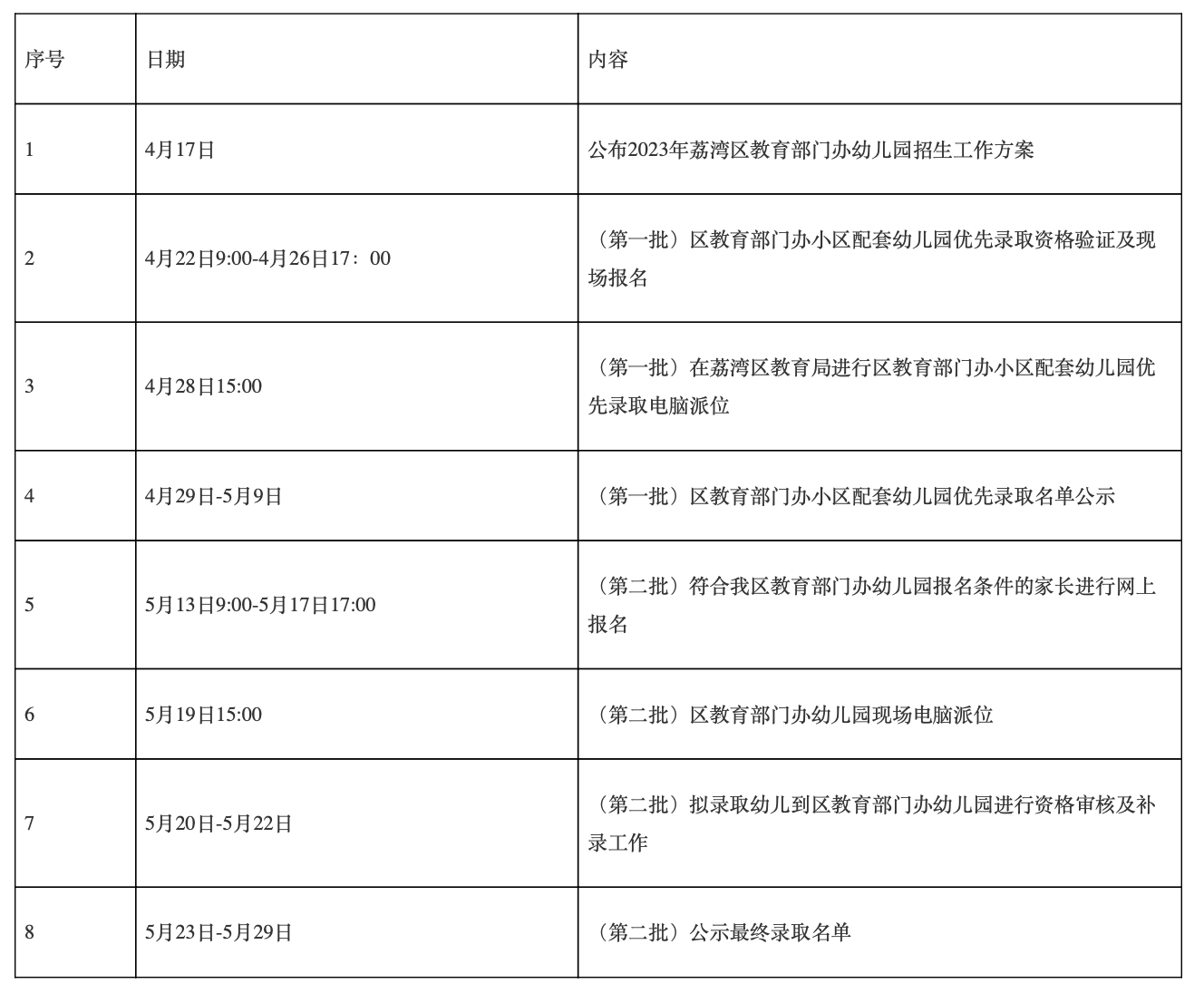 | 序号 | 日期 | 内容 |
|---|---|---|
| 1 | 4月17日 | 公布2023年荔湾区教育部门办幼儿园招生工作方案 |
| 2 | 4月22日9:00-4月26日17：00 | （第一批）区教育部门办小区配套幼儿园优先录取资格验证及现场报名 |
| 3 | 4月28日15:00 | （第一批）在荔湾区教育局进行区教育部门办小区配套幼儿园优先录取电脑派位 |
| 4 | 4月29日-5月9日 | （第一批）区教育部门办小区配套幼儿园优先录取名单公示 |
| 5 | 5月13日9:00-5月17日17:00 | （第二批）符合我区教育部门办幼儿园报名条件的家长进行网上报名 |
| 6 | 5月19日15:00 | （第二批）区教育部门办幼儿园现场电脑派位 |
| 7 | 5月20日-5月22日 | （第二批）拟录取幼儿到区教育部门办幼儿园进行资格审核及补录工作 |
| 8 | 5月23日-5月29日 | （第二批）公示最终录取名单 |